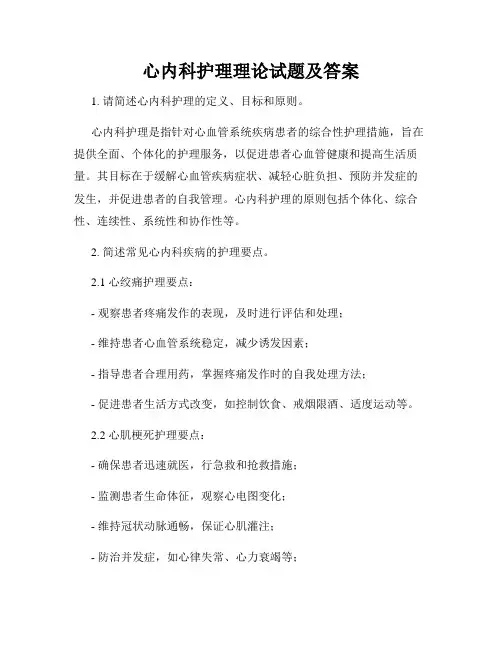 心内科护理理论试题及答案

1. 请简述心内科护理的定义、目标和原则。

心内科护理是指针对心血管系统疾病患者的综合性护理措施，旨在提供全面、个体化的护理服务，以促进患者心血管健康和提高生活质量。其目标在于缓解心血管疾病症状、减轻心脏负担、预防并发症的发生，并促进患者的自我管理。心内科护理的原则包括个体化、综合性、连续性、系统性和协作性等。

2. 简述常见心内科疾病的护理要点。

2.1 心绞痛护理要点：

- 观察患者疼痛发作的表现，及时进行评估和处理；

- 维持患者心血管系统稳定，减少诱发因素；

- 指导患者合理用药，掌握疼痛发作时的自我处理方法；

- 促进患者生活方式改变，如控制饮食、戒烟限酒、适度运动等。

2.2 心肌梗死护理要点：

- 确保患者迅速就医，行急救和抢救措施；

- 监测患者生命体征，观察心电图变化；

- 维持冠状动脉通畅，保证心肌灌注；

- 防治并发症，如心律失常、心力衰竭等；